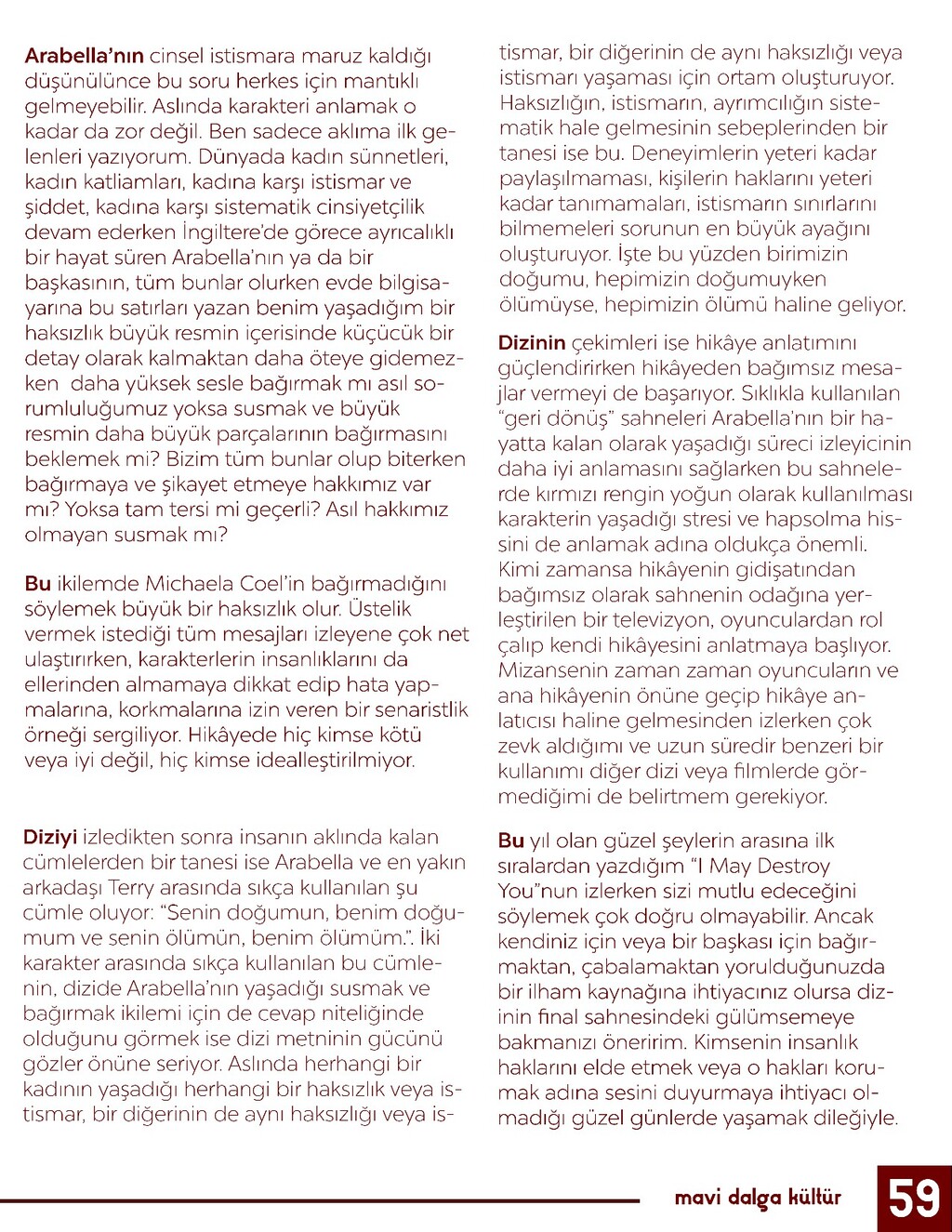 Arabella'nın cinsel istismara maruz kaldığı düşünülünce bu soru herkes için mantıklı gelmeyebilir. Aslında karakteri anlamak o kadar da zor değil. Ben sadece aklıma ilk gelenleri yazıyorum. Dünyada kadın sünnetleri, kadın katliamları, kadına karşı istismar ve şiddet, kadına karşı sistematik cinsiyetçilik devam ederken İngiltere'de görece ayrıcalıklı bir hayat süren Arabella'nın ya da bir başkasının, tüm bunlar olurken evde bilgisayarına bu satırları yazan benim yaşadığım bir haksızlık büyük resmin içerisinde küçücük bir detay olarak kalmaktan daha öteye gidemezken daha yüksek sesle bağırmak mı asıl sorumluluğumuz yoksa susmak ve büyük resmin daha büyük parçalarının bağırmasını beklemek mi? Bizim tüm bunlar olup biterken bağırmaya ve şikayet etmeye hakkımız var mı? Yoksa tam tersi mi geçerli? Asıl hakkımız olmayan susmak mı?

Bu ikilemde Michaela Coel'in bağırmadığını söylemek büyük bir haksızlık olur. Üstelik vermek istediği tüm mesajları izleyene çok net ulaştırırken, karakterlerin insanlıklarını da ellerinden almamaya dikkat edip hata yapmalarına, korkmalarına izin veren bir senaristlik örneği sergiliyor. Hikâyede hiç kimse kötü veya iyi değil, hiç kimse idealleştirilmiyor.

Diziyi izledikten sonra insanın aklında kalan cümlelerden bir tanesi ise Arabella ve en yakın arkadaşı Terry arasında sıkça kullanılan şu cümle oluyor: "Senin doğumun, benim doğumum ve senin ölümün, benim ölümüm.". İki karakter arasında sıkça kullanılan bu cümlenin, dizide Arabella'nın yaşadığı susmak ve bağırmak ikilemi için de cevap niteliğinde olduğunu görmek ise dizi metninin gücünü gözler önüne seriyor. Aslında herhangi bir kadının yaşadığı herhangi bir haksızlık veya istismar, bir diğerinin de aynı haksızlığı veya istismar, bir diğerinin de aynı haksızlığı veya istismarı yaşaması için ortam oluşturuyor. Haksızlığın, istismarın, ayrımcılığın sistematik hale gelmesinin sebeplerinden bir tanesi ise bu. Deneyimlerin yeteri kadar paylaşılmaması, kişilerin haklarını yeteri kadar tanımamaları, istismarın sınırlarını bilmemeleri sorunun en büyük ayağını oluşturuyor. İşte bu yüzden birimizin doğumu, hepimizin doğumuyken ölümüyse, hepimizin ölümü haline geliyor.

Dizinin çekimleri ise hikâye anlatımını güçlendirirken hikâyeden bağımsız mesajlar vermeyi de başarıyor. Sıklıkla kullanılan "geri dönüş" sahneleri Arabella'nın bir hayatta kalan olarak yaşadığı süreci izleyicinin daha iyi anlamasını sağlarken bu sahnelerde kırmızı rengin yoğun olarak kullanılması karakterin yaşadığı stresi ve hapsolma hissini de anlamak adına oldukça önemli. Kimi zamansa hikâyenin gidişatından bağımsız olarak sahnenin odağına yerleştirilen bir televizyon, oyunculardan rol çalıp kendi hikâyesini anlatmaya başlıyor. Mizansenin zaman zaman oyuncuların ve ana hikâyenin önüne geçip hikâye anlatıcısı haline gelmesinden izlerken çok zevk aldığımı ve uzun süredir benzeri bir kullanımı diğer dizi veya filmlerde görmediğimi de belirtmem gerekiyor.

Bu yıl olan güzel şeylerin arasına ilk sıralardan yazdığım "I May Destroy You"nun izlerken sizi mutlu edeceğini söylemek çok doğru olmayabilir. Ancak kendiniz için veya bir başkası için bağırmaktan, çabalamaktan yorulduğunuzda bir ilham kaynağına ihtiyacınız olursa dizinin final sahnesindeki gülümsemeye bakmanızı öneririm. Kimsenin insanlık haklarını elde etmek veya o hakları korumak adına sesini duyurmaya ihtiyacı olmadığı güzel günlerde yaşamak dileğiyle.

mavi dalga kültür 59